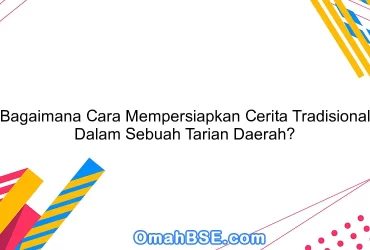 Bagaimana Cara Mempersiapkan Cerita Tradisional Dalam Sebuah Tarian Daerah?

OmahBSE.com